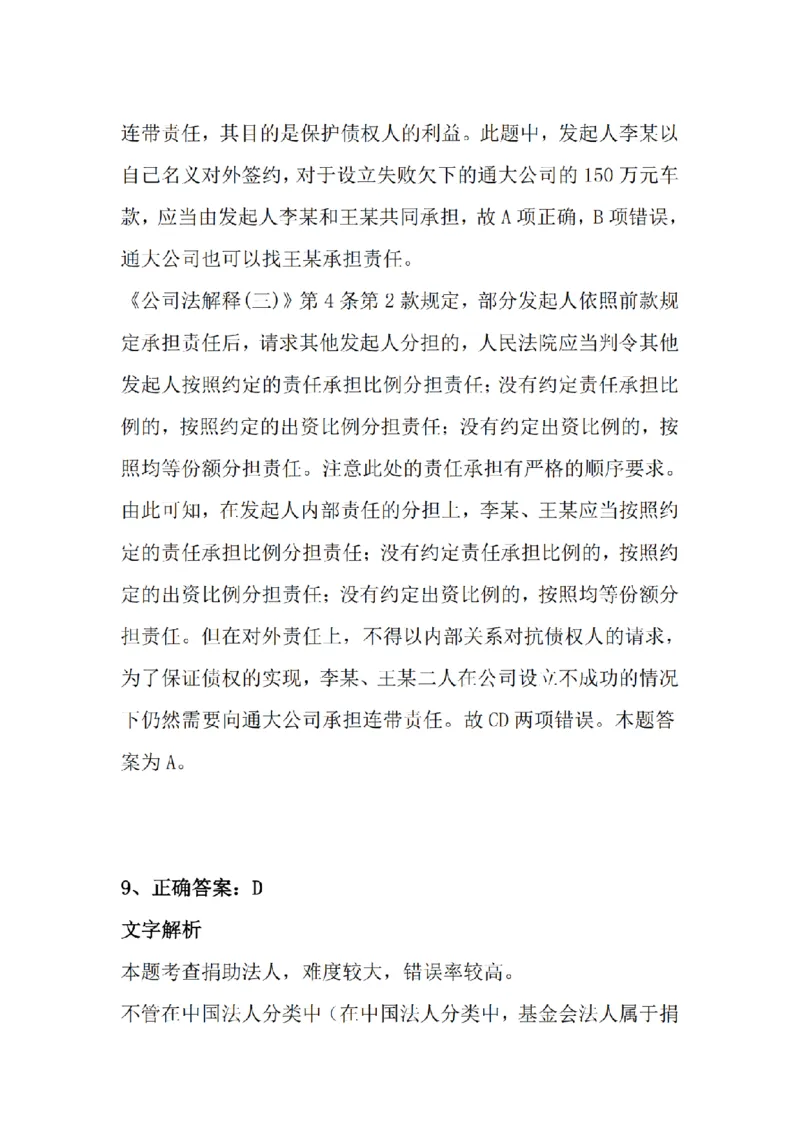 连带责任，其目的是保护债权人的利益。此题中，发起人李某以自己名义对外签约，对于设立失败欠下的通大公司的150万元车款，应当由发起人李某和王某共同承担，故A项正确，B项错误，通大公司也可以找王某承担责任。

《公司法解释(三)》第4条第2款规定，部分发起人依照前款规定承担责任后，请求其他发起人分担的，人民法院应当判令其他发起人按照约定的责任承担比例分担责任；没有约定责任承担比例的，按照约定的出资比例分担责任；没有约定出资比例的，按照均等份额分担责任。注意此处的责任承担有严格的顺序要求。由此可知，在发起人内部责任的分担上，李某、王某应当按照约定的责任承担比例分担责任；没有约定责任承担比例的，按照约定的出资比例分担责任；没有约定出资比例的，按照均等份额分担责任。但在对外责任上，不得以内部关系对抗债权人的请求，为了保证债权的实现，李某、王某二人在公司设立不成功的情况下仍然需要向通大公司承担连带责任。故CD两项错误。本题答案为A。

9、正确答案：D

文字解析

本题考查捐助法人，难度较大，错误率较高。

不管在中国法人分类中（在中国法人分类中，基金会法人属于捐